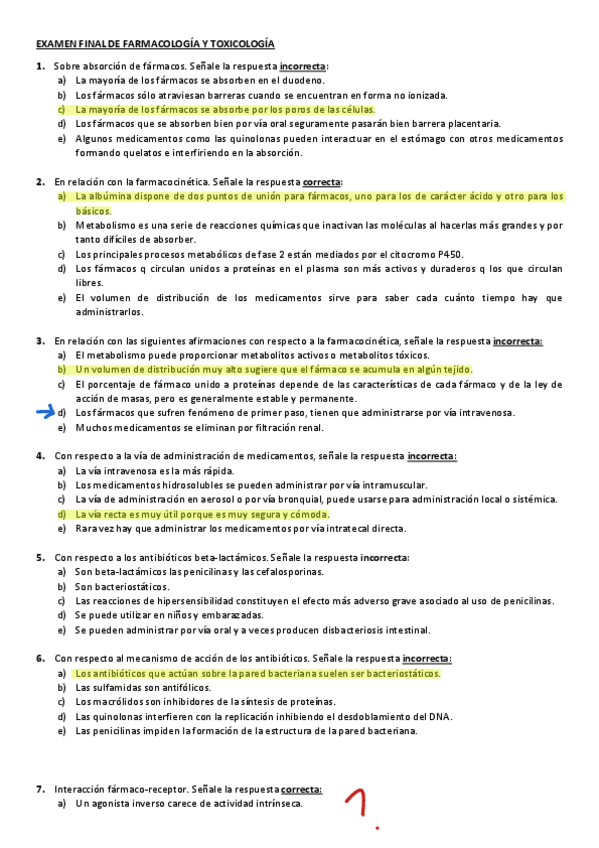 EXAMEN FINAL DE FARMACOLOGÍA Y TOXICOLOGÍA

1. Sobre absorción de fármacos. Señale la respuesta incorrecta:
a) La mayoría de los fármacos se absorben en el duodeno.
b) Los fármacos sólo atraviesan barreras cuando se encuentran en forma no ionizada.
c) La mayoría de los fármacos se absorbe por los poros de las células.
d) Los fármacos que se absorben bien por vía oral seguramente pasarán bien barrera placentaria.
e) Algunos medicamentos como las quinolonas pueden interactuar en el estómago con otros medicamentos formando quelatos e interfiriendo en la absorción.

2. En relación con la farmacocinética. Señale la respuesta correcta:
a) La albúmina dispone de dos puntos de unión para fármacos, uno para los de carácter ácido y otro para los básicos.
b) Metabolismo es una serie de reacciones químicas que inactivan las moléculas al hacerlas más grandes y por tanto difíciles de absorber.
c) Los principales procesos metabólicos de fase 2 están mediados por el citocromo P450.
d) Los fármacos q circulan unidos a proteínas en el plasma son más activos y duraderos q los que circulan libres.
e) El volumen de distribución de los medicamentos sirve para saber cada cuánto tiempo hay que administrarlos.

3. En relación con las siguientes afirmaciones con respecto a la farmacocinética, señale la respuesta incorrecta:
a) El metabolismo puede proporcionar metabolitos activos o metabolitos tóxicos.
b) Un volumen de distribución muy alto sugiere que el fármaco se acumula en algún tejido.
c) El porcentaje de fármaco unido a proteínas depende de las características de cada fármaco y de la ley de acción de masas, pero es generalmente estable y permanente.
d) Los fármacos que sufren fenómeno de primer paso, tienen que administrarse por vía intravenosa.
e) Muchos medicamentos se eliminan por filtración renal.

4. Con respecto a la vía de administración de medicamentos, señale la respuesta incorrecta:
a) La vía intravenosa es la más rápida.
b) Los medicamentos hidrosolubles se pueden administrar por vía intramuscular.
c) La vía de administración en aerosol o por vía bronquial, puede usarse para administración local o sistémica.
d) La vía recta es muy útil porque es muy segura y cómoda.
e) Rara vez hay que administrar los medicamentos por vía intratecal directa.

5. Con respecto a los antibióticos beta-lactámicos. Señale la respuesta incorrecta:
a) Son beta-lactámicos las penicilinas y las cefalosporinas.
b) Son bacteriostáticos.
c) Las reacciones de hipersensibilidad constituyen el efecto más adverso grave asociado al uso de penicilinas.
d) Se puede utilizar en niños y embarazadas.
e) Se pueden administrar por vía oral y a veces producen disbacteriosis intestinal.

6. Con respecto al mecanismo de acción de los antibióticos. Señale la respuesta incorrecta:
a) Los antibióticos que actúan sobre la pared bacteriana suelen ser bacteriostáticos.
b) Las sulfamidas son antifólicos.
c) Los macrólidos son inhibidores de la síntesis de proteínas.
d) Las quinolonas interfieren con la replicación inhibiendo el desdoblamiento del DNA.
e) Las penicilinas impiden la formación de la estructura de la pared bacteriana.

7. Interacción fármaco-receptor. Señale la respuesta correcta:
a) Un agonista inverso carece de actividad intrínseca.

?